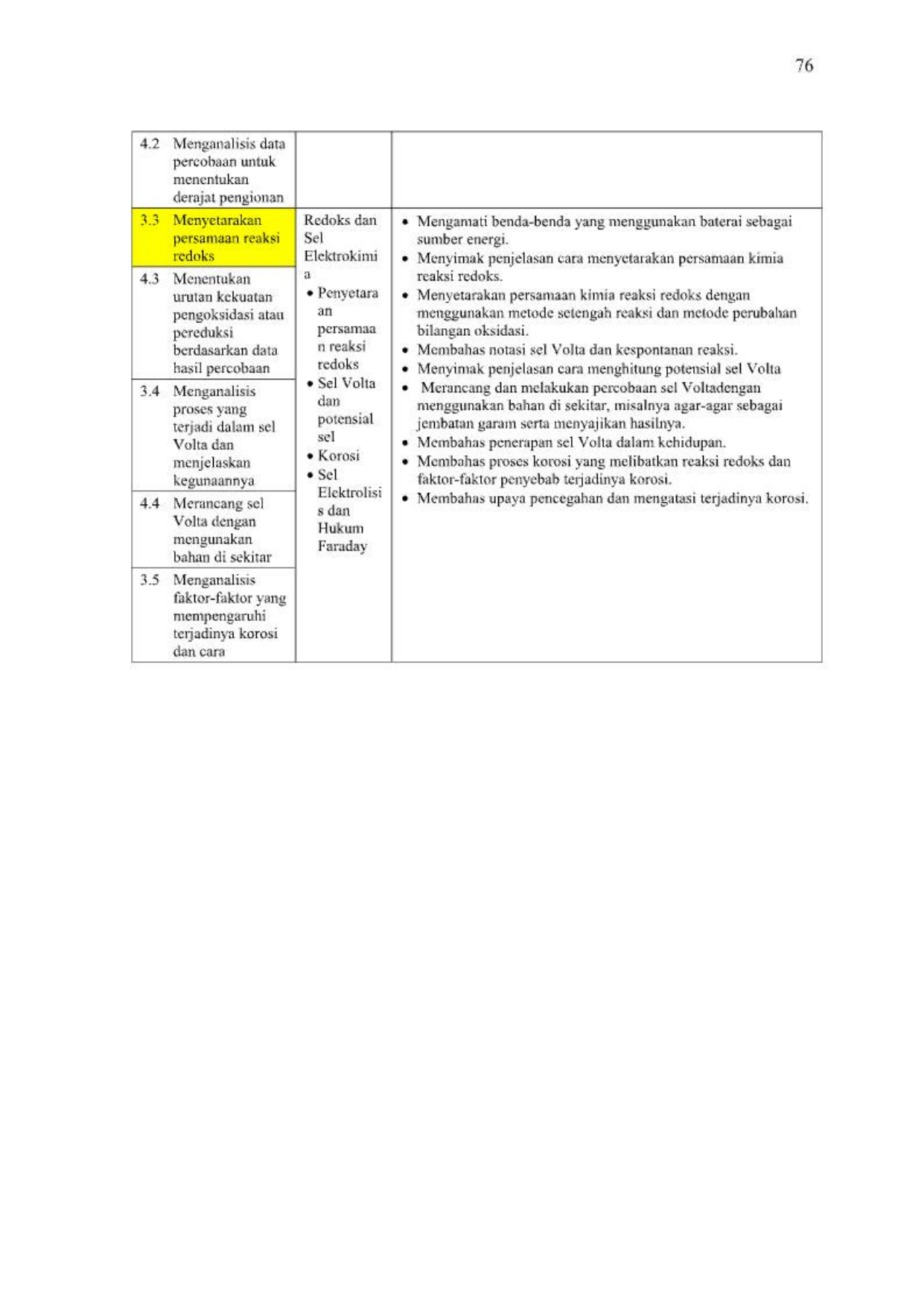 76

| | | |
|---|---|---|
| 4.2 Menganalisis data percobaan untuk menentukan derajat pengionan | | |
| 3.3 Menyetarakan persamaan reaksi redoks | Redoks dan Sel Elektrokimia • Penyetaraan persamaan reaksi redoks • Sel Volta dan potensial sel • Korosi • Sel Elektrolisis dan Hukum Faraday | • Mengamati benda-benda yang menggunakan baterai sebagai sumber energi. • Menyimak penjelasan cara menyetarakan persamaan kimia reaksi redoks. • Menyetarakan persamaan kimia reaksi redoks dengan menggunakan metode setengah reaksi dan metode perubahan bilangan oksidasi. • Membahas notasi sel Volta dan kespontanan reaksi. • Menyimak penjelasan cara menghitung potensial sel Volta • Merancang dan melakukan percobaan sel Voltadengan menggunakan bahan di sekitar, misalnya agar-agar sebagai jembatan garam serta menyajikan hasilnya. • Membahas penerapan sel Volta dalam kehidupan. • Membahas proses korosi yang melibatkan reaksi redoks dan faktor-faktor penyebab terjadinya korosi. • Membahas upaya pencegahan dan mengatasi terjadinya korosi. |
| 4.3 Menentukan urutan kekuatan pengoksidasi atau pereduksi berdasarkan data hasil percobaan | | |
| 3.4 Menganalisis proses yang terjadi dalam sel Volta dan menjelaskan kegunaannya | | |
| 4.4 Merancang sel Volta dengan mengunakan bahan di sekitar | | |
| 3.5 Menganalisis faktor-faktor yang mempengaruhi terjadinya korosi dan cara | | |